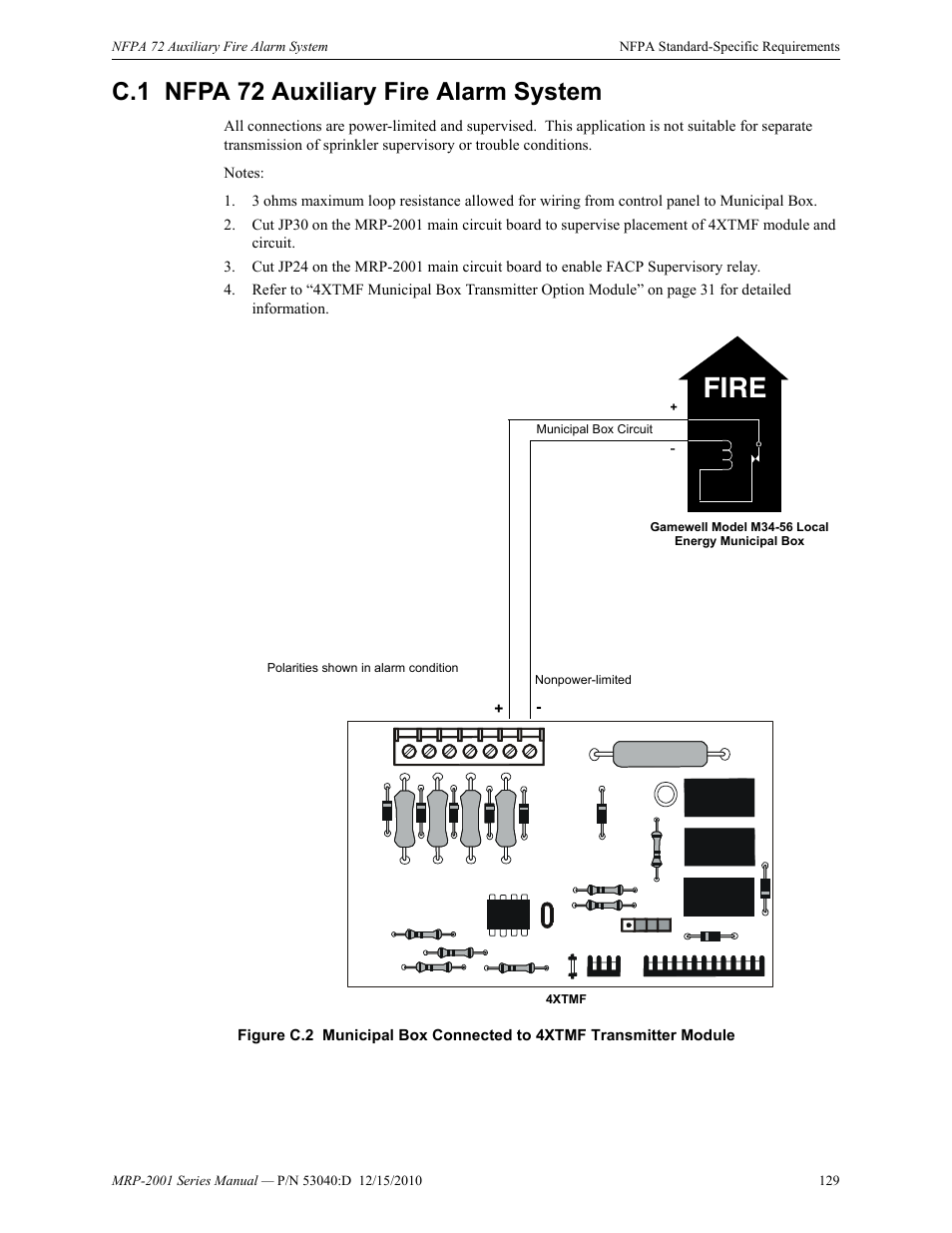 NFPA 72 Auxiliary Fire Alarm System

NFPA Standard-Specific Requirements

C.1 NFPA 72 Auxiliary Fire Alarm System

All connections are power-limited and supervised. This application is not suitable for separate transmission of sprinkler supervisory or trouble conditions.

Notes:

1. 3 ohms maximum loop resistance allowed for wiring from control panel to Municipal Box.
2. Cut JP30 on the MRP-2001 main circuit board to supervise placement of 4XTMF module and circuit.
3. Cut JP24 on the MRP-2001 main circuit board to enable FACP Supervisory relay.
4. Refer to “4XTMF Municipal Box Transmitter Option Module” on page 31 for detailed information.

FIRE

+

Municipal Box Circuit

-

Gamewell Model M34-56 Local Energy Municipal Box

Polarities shown in alarm condition

Nonpower-limited

+

-

4XTMF

Figure C.2 Municipal Box Connected to 4XTMF Transmitter Module

MRP-2001 Series Manual — P/N 53040:D 12/15/2010

129